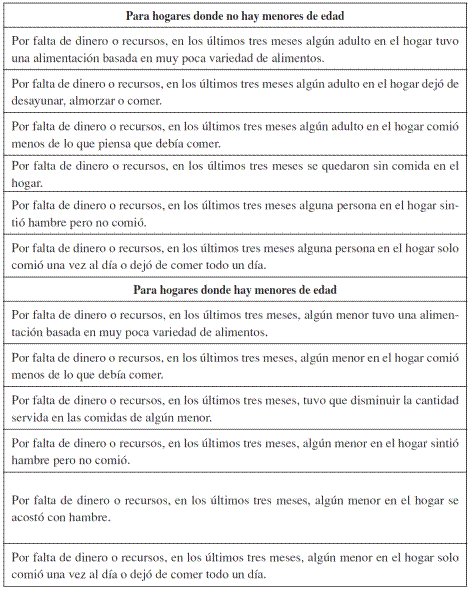 | Para hogares donde no hay menores de edad |
|---|
| Por falta de dinero o recursos, en los últimos tres meses algún adulto en el hogar tuvo una alimentación basada en muy poca variedad de alimentos. |
| Por falta de dinero o recursos, en los últimos tres meses algún adulto en el hogar dejó de desayunar, almorzar o comer. |
| Por falta de dinero o recursos, en los últimos tres meses algún adulto en el hogar comió menos de lo que piensa que debía comer. |
| Por falta de dinero o recursos, en los últimos tres meses se quedaron sin comida en el hogar. |
| Por falta de dinero o recursos, en los últimos tres meses alguna persona en el hogar sintió hambre pero no comió. |
| Por falta de dinero o recursos, en los últimos tres meses alguna persona en el hogar solo comió una vez al día o dejó de comer todo un día. |
| **Para hogares donde hay menores de edad** |
| Por falta de dinero o recursos, en los últimos tres meses, algún menor tuvo una alimentación basada en muy poca variedad de alimentos. |
| Por falta de dinero o recursos, en los últimos tres meses, algún menor en el hogar comió menos de lo que debía comer. |
| Por falta de dinero o recursos, en los últimos tres meses, tuvo que disminuir la cantidad servida en las comidas de algún menor. |
| Por falta de dinero o recursos, en los últimos tres meses, algún menor en el hogar sintió hambre pero no comió. |
| Por falta de dinero o recursos, en los últimos tres meses, algún menor en el hogar se acostó con hambre. |
| Por falta de dinero o recursos, en los últimos tres meses, algún menor en el hogar solo comió una vez al día o dejó de comer todo un día. |